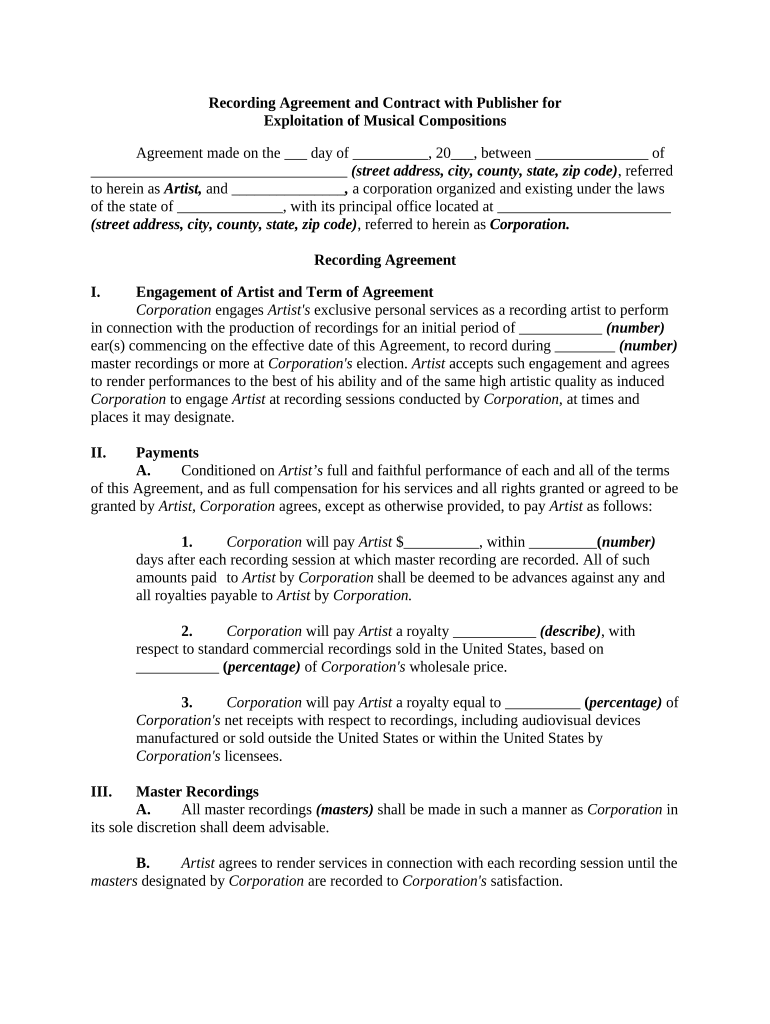 Recording Agreement and Contract with Publisher for Exploitation of Musical Compositions

Agreement made on the ___ day of __________, 20___, between _______________ of __________________________________ (street address, city, county, state, zip code), referred to herein as Artist, and _______________, a corporation organized and existing under the laws of the state of ______________, with its principal office located at _______________________ (street address, city, county, state, zip code), referred to herein as Corporation.

Recording Agreement

I. Engagement of Artist and Term of Agreement
Corporation engages Artist's exclusive personal services as a recording artist to perform in connection with the production of recordings for an initial period of ___________ (number) ear(s) commencing on the effective date of this Agreement, to record during ________ (number) master recordings or more at Corporation's election. Artist accepts such engagement and agrees to render performances to the best of his ability and of the same high artistic quality as induced Corporation to engage Artist at recording sessions conducted by Corporation, at times and places it may designate.

II. Payments
A. Conditioned on Artist's full and faithful performance of each and all of the terms of this Agreement, and as full compensation for his services and all rights granted or agreed to be granted by Artist, Corporation agrees, except as otherwise provided, to pay Artist as follows:

1. Corporation will pay Artist $__________, within _________(number) days after each recording session at which master recording are recorded. All of such amounts paid to Artist by Corporation shall be deemed to be advances against any and all royalties payable to Artist by Corporation.

2. Corporation will pay Artist a royalty ___________ (describe), with respect to standard commercial recordings sold in the United States, based on ___________ (percentage) of Corporation's wholesale price.

3. Corporation will pay Artist a royalty equal to __________ (percentage) of Corporation's net receipts with respect to recordings, including audiovisual devices manufactured or sold outside the United States or within the United States by Corporation's licensees.

III. Master Recordings
A. All master recordings (masters) shall be made in such a manner as Corporation in its sole discretion shall deem advisable.

B. Artist agrees to render services in connection with each recording session until the masters designated by Corporation are recorded to Corporation's satisfaction.